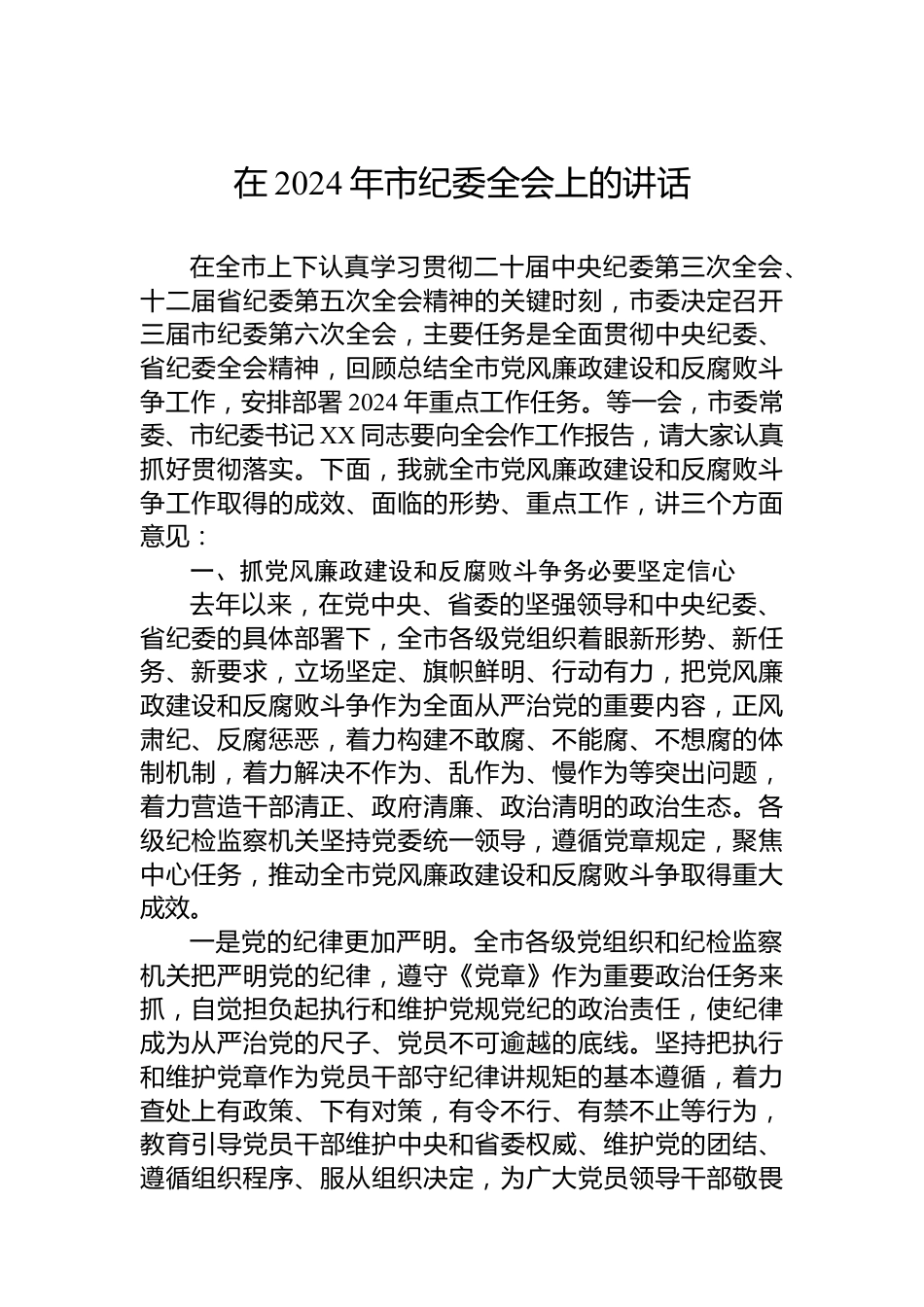 在 2024 年市纪委全会上的讲话

在全市上下认真学习贯彻二十届中央纪委第三次全会、十二届省纪委第五次全会精神的关键时刻，市委决定召开三届市纪委第六次全会，主要任务是全面贯彻中央纪委、省纪委全会精神，回顾总结全市党风廉政建设和反腐败斗争工作，安排部署 2024 年重点工作任务。等一会，市委常委、市纪委书记 XX 同志要向全会作工作报告，请大家认真抓好贯彻落实。下面，我就全市党风廉政建设和反腐败斗争工作取得的成效、面临的形势、重点工作，讲三个方面意见：

一、抓党风廉政建设和反腐败斗争务必要坚定信心

去年以来，在党中央、省委的坚强领导和中央纪委、省纪委的具体部署下，全市各级党组织着眼新形势、新任务、新要求，立场坚定、旗帜鲜明、行动有力，把党风廉政建设和反腐败斗争作为全面从严治党的重要内容，正风肃纪、反腐惩恶，着力构建不敢腐、不能腐、不想腐的体制机制，着力解决不作为、乱作为、慢作为等突出问题，着力营造干部清正、政府清廉、政治清明的政治生态。各级纪检监察机关坚持党委统一领导，遵循党章规定，聚焦中心任务，推动全市党风廉政建设和反腐败斗争取得重大成效。

一是党的纪律更加严明。全市各级党组织和纪检监察机关把严明党的纪律，遵守《党章》作为重要政治任务来抓，自觉担负起执行和维护党规党纪的政治责任，使纪律成为从严治党的尺子、党员不可逾越的底线。坚持把执行和维护党章作为党员干部守纪律讲规矩的基本遵循，着力查处上有政策、下有对策，有令不行、有禁不止等行为，教育引导党员干部维护中央和省委权威、维护党的团结、遵循组织程序、服从组织决定，为广大党员领导干部敬畏